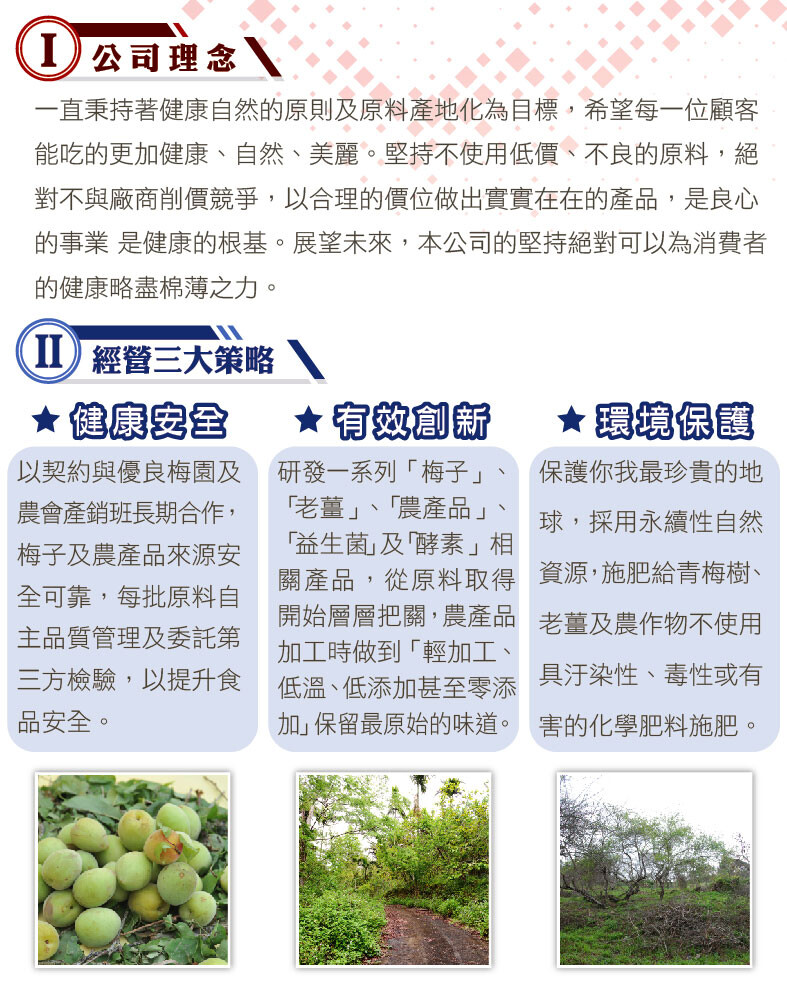 I 公司理念

一直秉持著健康自然的原則及原料產地化為目標，希望每一位顧客能吃的更加健康、自然、美麗。堅持不使用低價、不良的原料，絕對不與廠商削價競爭，以合理的價位做出實實在在的產品，是良心的事業 是健康的根基。展望未來，本公司的堅持絕對可以為消費者的健康略盡棉薄之力。

II 經營三大策略

★ 健康安全

以契約與優良梅園及農會產銷班長期合作，梅子及農產品來源安全可靠，每批原料自主品質管理及委託第三方檢驗，以提升食品安全。

★ 有效創新

研發一系列「梅子」、「老薑」、「農產品」、「益生菌」及「酵素」相關產品，從原料取得開始層層把關，農產品加工時做到「輕加工、低溫、低添加甚至零添加」保留最原始的味道。

★ 環境保護

保護你我最珍貴的地球，採用永續性自然資源，施肥給青梅樹、老薑及農作物不使用具汙染性、毒性或有害的化學肥料施肥。